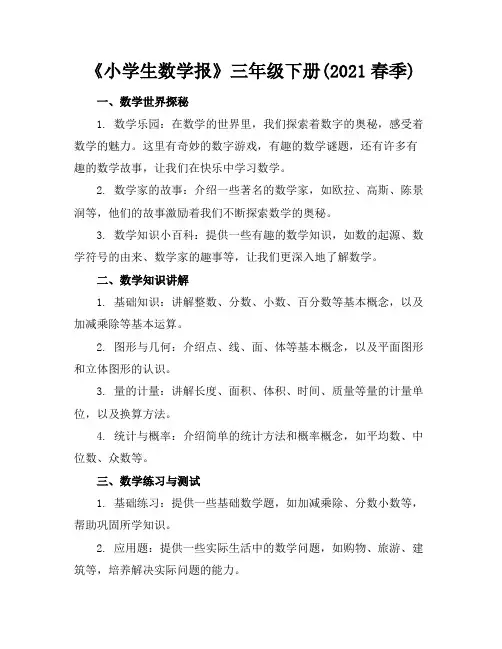 《小学生数学报》三年级下册(2021 春季)

一、数学世界探秘

1. 数学乐园：在数学的世界里，我们探索着数字的奥秘，感受着数学的魅力。这里有奇妙的数字游戏，有趣的数学谜题，还有许多有趣的数学故事，让我们在快乐中学习数学。

2. 数学家的故事：介绍一些著名的数学家，如欧拉、高斯、陈景润等，他们的故事激励着我们不断探索数学的奥秘。

3. 数学知识小百科：提供一些有趣的数学知识，如数的起源、数学符号的由来、数学家的趣事等，让我们更深入地了解数学。

二、数学知识讲解

1. 基础知识：讲解整数、分数、小数、百分数等基本概念，以及加减乘除等基本运算。

2. 图形与几何：介绍点、线、面、体等基本概念，以及平面图形和立体图形的认识。

3. 量的计量：讲解长度、面积、体积、时间、质量等量的计量单位，以及换算方法。

4. 统计与概率：介绍简单的统计方法和概率概念，如平均数、中位数、众数等。

三、数学练习与测试

1. 基础练习：提供一些基础数学题，如加减乘除、分数小数等，帮助巩固所学知识。

2. 应用题：提供一些实际生活中的数学问题，如购物、旅游、建筑等，培养解决实际问题的能力。